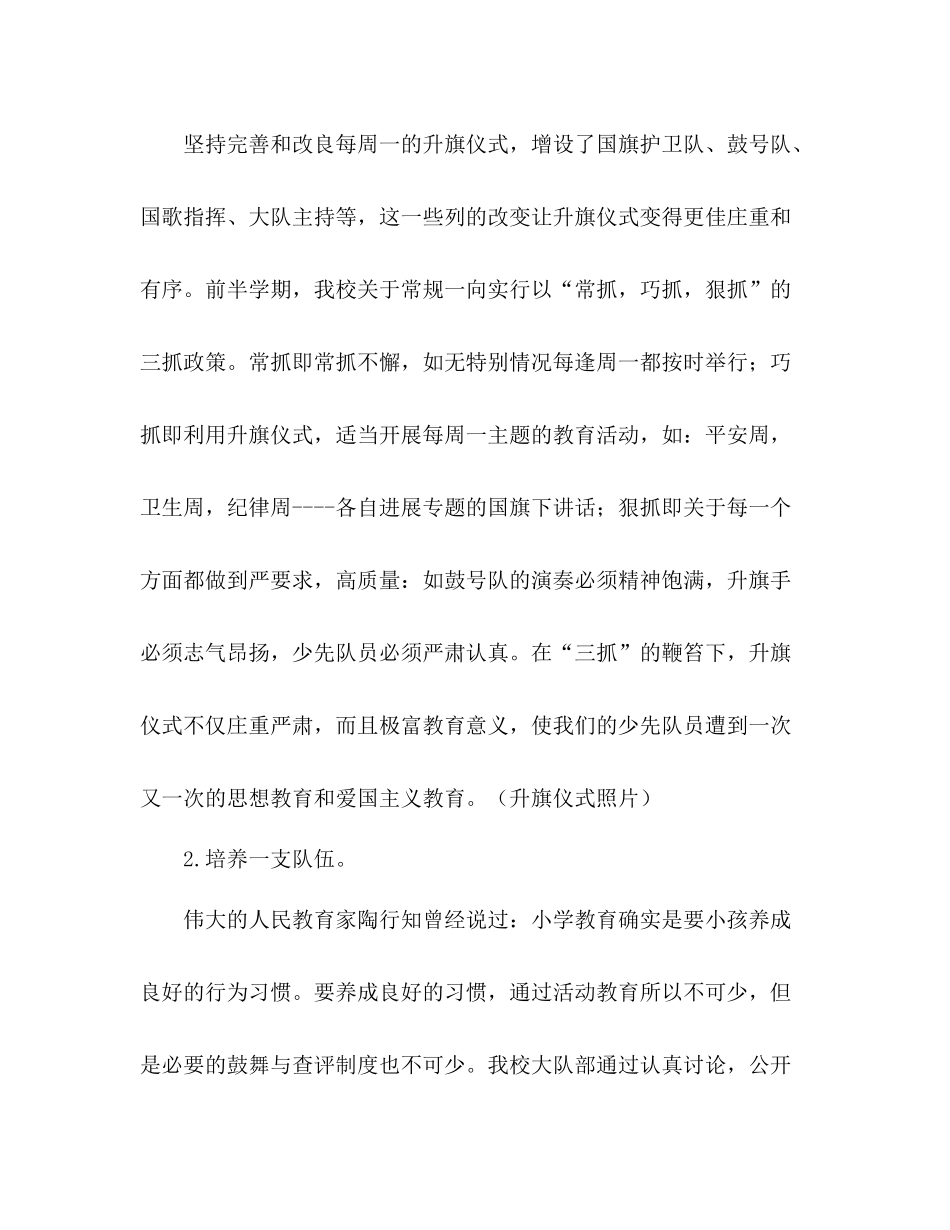 坚持完善和改良每周一的升旗仪式，增设了国旗护卫队、鼓号队、国歌指挥、大队主持等，这一些列的改变让升旗仪式变得更佳庄重和有序。前半学期，我校关于常规一向实行以“常抓，巧抓，狠抓”的三抓政策。常抓即常抓不懈，如无特别情况每逢周一都按时举行；巧抓即利用升旗仪式，适当开展每周一主题的教育活动，如：平安周，卫生周，纪律周----各自进展专题的国旗下讲话；狠抓即关于每一个方面都做到严要求，高质量：如鼓号队的演奏必须精神饱满，升旗手必须志气昂扬，少先队员必须严肃认真。在“三抓”的鞭笞下，升旗仪式不仅庄重严肃，而且极富教育意义，使我们的少先队员遭到一次又一次的思想教育和爱国主义教育。（升旗仪式照片）

2.培养一支队伍。

伟大的人民教育家陶行知曾经说过：小学教育确实是要小孩养成良好的行为习惯。要养成良好的习惯，通过活动教育所以不可少，但是必要的鼓舞与查评制度也不可少。我校大队部通过认真讨论，公开